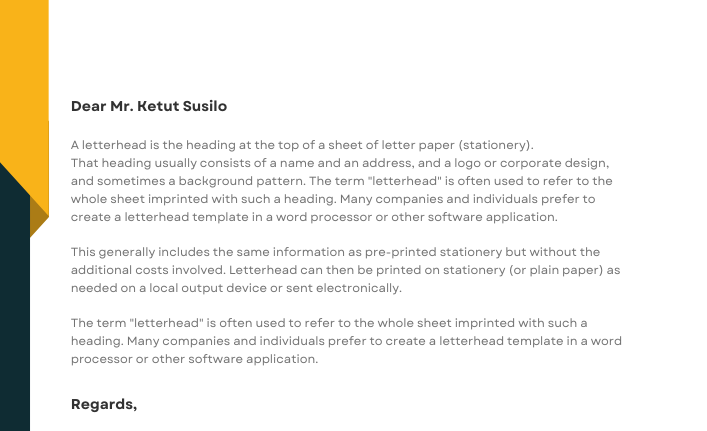 Dear Mr. Ketut Susilo

A letterhead is the heading at the top of a sheet of letter paper (stationery). That heading usually consists of a name and an address, and a logo or corporate design, and sometimes a background pattern. The term "letterhead" is often used to refer to the whole sheet imprinted with such a heading. Many companies and individuals prefer to create a letterhead template in a word processor or other software application.

This generally includes the same information as pre-printed stationery but without the additional costs involved. Letterhead can then be printed on stationery (or plain paper) as needed on a local output device or sent electronically.

The term "letterhead" is often used to refer to the whole sheet imprinted with such a heading. Many companies and individuals prefer to create a letterhead template in a word processor or other software application.

Regards,